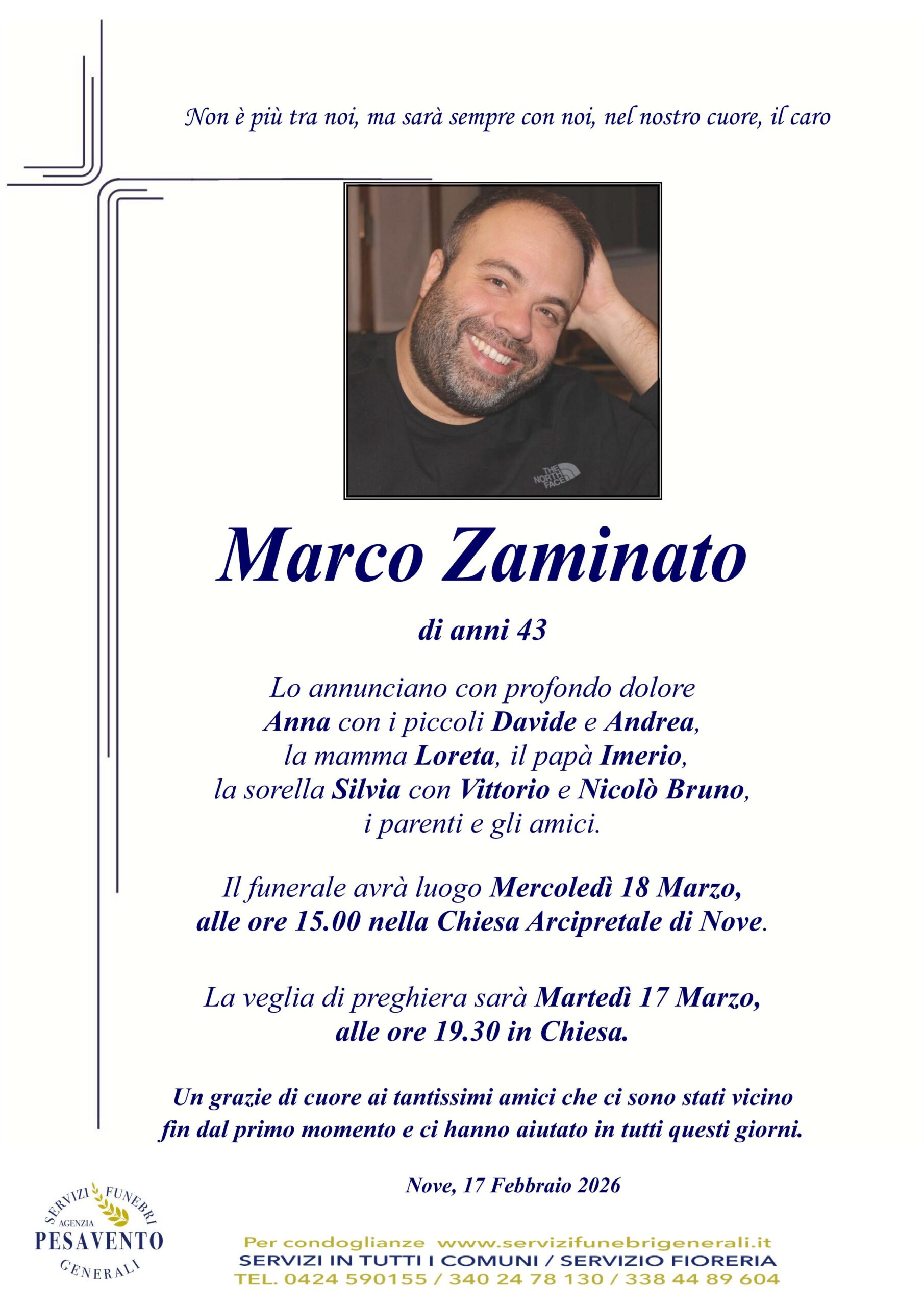 Non è più tra noi, ma sarà sempre con noi, nel nostro cuore, il caro

THE NORTH FACE

Marco Zaminato

di anni 43

Lo annunciano con profondo dolore
Anna con i piccoli Davide e Andrea,
la mamma Loreta, il papà Imerio,
la sorella Silvia con Vittorio e Nicolò Bruno,
i parenti e gli amici.

Il funerale avrà luogo Mercoledì 18 Marzo,
alle ore 15.00 nella Chiesa Arcipretale di Nove.

La veglia di preghiera sarà Martedì 17 Marzo,
alle ore 19.30 in Chiesa.

Un grazie di cuore ai tantissimi amici che ci sono stati vicino
fin dal primo momento e ci hanno aiutato in tutti questi giorni.

Nove, 17 Febbraio 2026

SERVIZI FUNEBRI
AGENZIA
PESAVENTO
GENERALI

Per condoglianze www.servizifunebrigenerali.it
SERVIZI IN TUTTI I COMUNI / SERVIZIO FIORERIA
TEL. 0424 590155 / 340 24 78 130 / 338 44 89 604